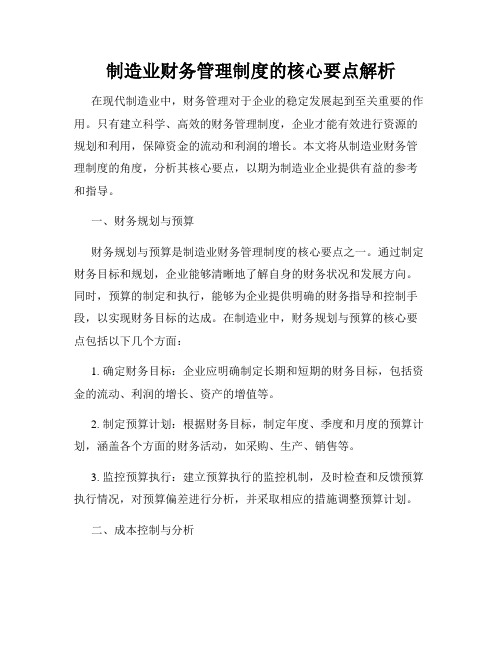 制造业财务管理制度的核心要点解析

在现代制造业中，财务管理对于企业的稳定发展起到至关重要的作用。只有建立科学、高效的财务管理制度，企业才能有效进行资源的规划和利用，保障资金的流动和利润的增长。本文将从制造业财务管理制度的角度，分析其核心要点，以期为制造业企业提供有益的参考和指导。

一、财务规划与预算

财务规划与预算是制造业财务管理制度的核心要点之一。通过制定财务目标和规划，企业能够清晰地了解自身的财务状况和发展方向。同时，预算的制定和执行，能够为企业提供明确的财务指导和控制手段，以实现财务目标的达成。在制造业中，财务规划与预算的核心要点包括以下几个方面：

1. 确定财务目标：企业应明确制定长期和短期的财务目标，包括资金的流动、利润的增长、资产的增值等。

2. 制定预算计划：根据财务目标，制定年度、季度和月度的预算计划，涵盖各个方面的财务活动，如采购、生产、销售等。

3. 监控预算执行：建立预算执行的监控机制，及时检查和反馈预算执行情况，对预算偏差进行分析，并采取相应的措施调整预算计划。

二、成本控制与分析